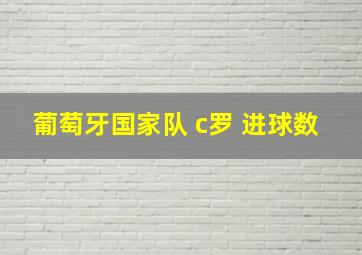 葡萄牙国家队 c罗 进球数